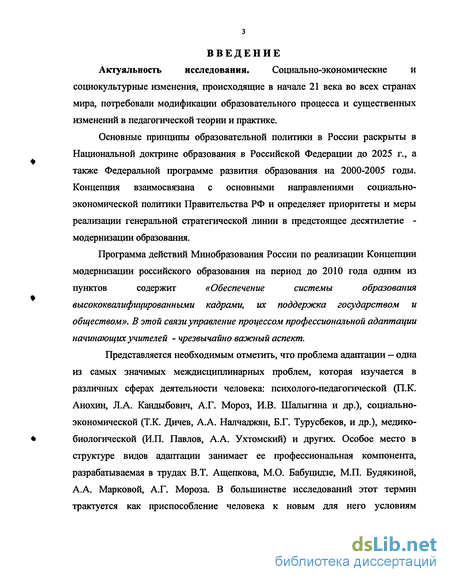 3

ВВЕДЕНИЕ

Актуальность исследования. Социально-экономические и социокультурные изменения, происходящие в начале 21 века во всех странах мира, потребовали модификации образовательного процесса и существенных изменений в педагогической теории и практике.

Основные принципы образовательной политики в России раскрыты в Национальной доктрине образования в Российской Федерации до 2025 г., а также Федеральной программе развития образования на 2000-2005 годы. Концепция взаимосвязана с основными направлениями социально-экономической политики Правительства РФ и определяет приоритеты и меры реализации генеральной стратегической линии в предстоящее десятилетие - модернизации образования.

Программа действий Минобразования России по реализации Концепции модернизации российского образования на период до 2010 года одним из пунктов содержит «Обеспечение системы образования высококвалифицированными кадрами, их поддержка государством и обществом». В этой связи управление процессом профессиональной адаптации начинающих учителей - чрезвычайно важный аспект.

Представляется необходимым отметить, что проблема адаптации – одна из самых значимых междисциплинарных проблем, которая изучается в различных сферах деятельности человека: психолого-педагогической (П.К. Анохин, Л.А. Кандыбович, А.Г. Мороз, И.В. Шалыгина и др.), социально-экономической (Т.К. Дичев, А.А. Налчаджян, Б.Г. Турусбеков, и др.), медико-биологической (И.П. Павлов, А.А. Ухтомский) и других. Особое место в структуре видов адаптации занимает ее профессиональная компонента, разрабатываемая в трудах В.Т. Ащепкова, М.О. Бабуцидзе, М.П. Будякиной, А.А. Марковой, А.Г. Мороза. В большинстве исследований этот термин трактуется как приспособление человека к новым для него условиям

dsLib.net
библиотека диссертаций